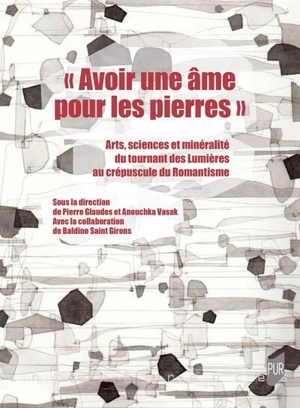 « Avoir une âme pour les pierres »

Arts, sciences et minéralité du tournant des Lumières au crépuscule du Romantisme

Sous la direction de Pierre Glaudes et Anouchka Vasak
Avec la collaboration de Baldine Saint Girons

PUR